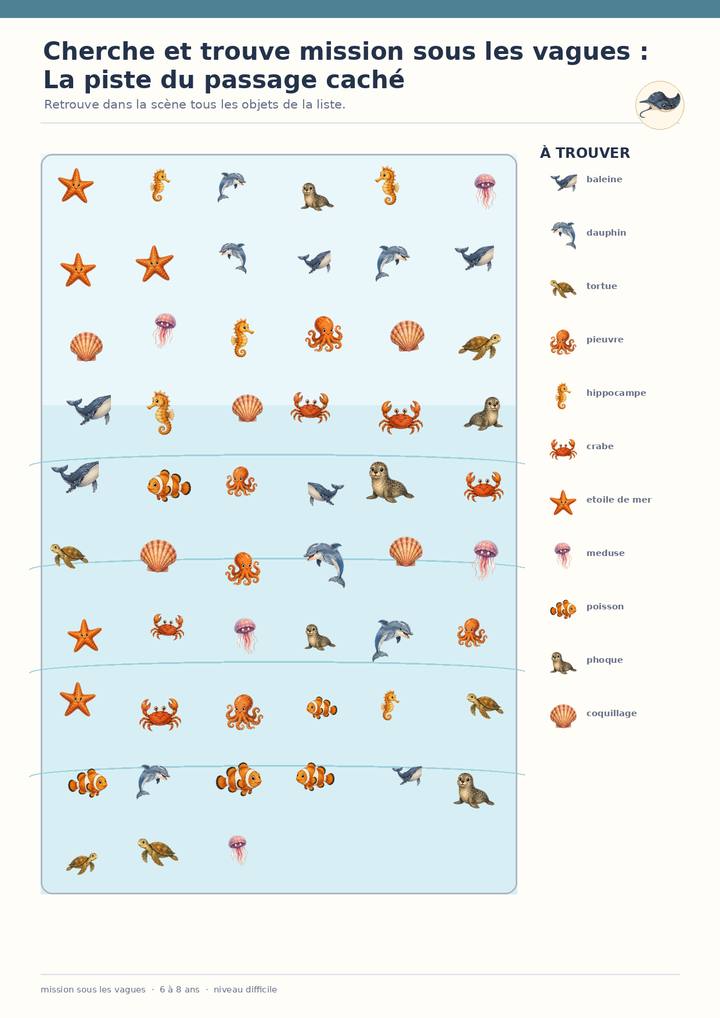 Cherche et trouve mission sous les vagues : La piste du passage caché

Retrouve dans la scène tous les objets de la liste.

À TROUVER

baleine

dauphin

tortue

pieuvre

hippocampe

crabe

etoile de mer

meduse

poisson

phoque

coquillage

mission sous les vagues · 6 à 8 ans · niveau difficile